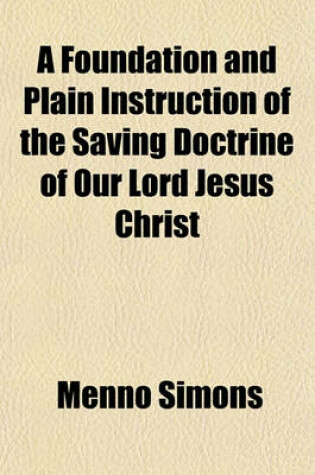 A Foundation and Plain Instruction of the Saving Doctrine of Our Lord Jesus Christ

Menno Simons